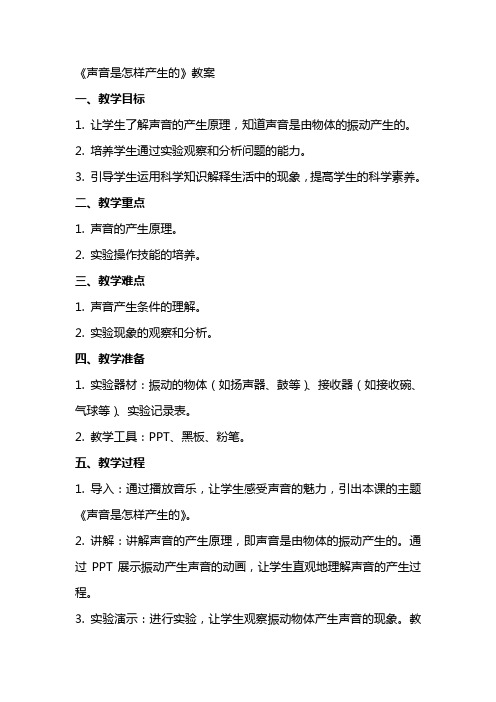 《声音是怎样产生的》教案

一、教学目标

1. 让学生了解声音的产生原理，知道声音是由物体的振动产生的。

2. 培养学生通过实验观察和分析问题的能力。

3. 引导学生运用科学知识解释生活中的现象，提高学生的科学素养。

二、教学重点

1. 声音的产生原理。

2. 实验操作技能的培养。

三、教学难点

1. 声音产生条件的理解。

2. 实验现象的观察和分析。

四、教学准备

1. 实验器材：振动的物体（如扬声器、鼓等）、接收器（如接收碗、气球等）、实验记录表。

2. 教学工具：PPT、黑板、粉笔。

五、教学过程

1. 导入：通过播放音乐，让学生感受声音的魅力，引出本课的主题《声音是怎样产生的》。

2. 讲解：讲解声音的产生原理，即声音是由物体的振动产生的。通过 PPT 展示振动产生声音的动画，让学生直观地理解声音的产生过程。

3. 实验演示：进行实验，让学生观察振动物体产生声音的现象。教